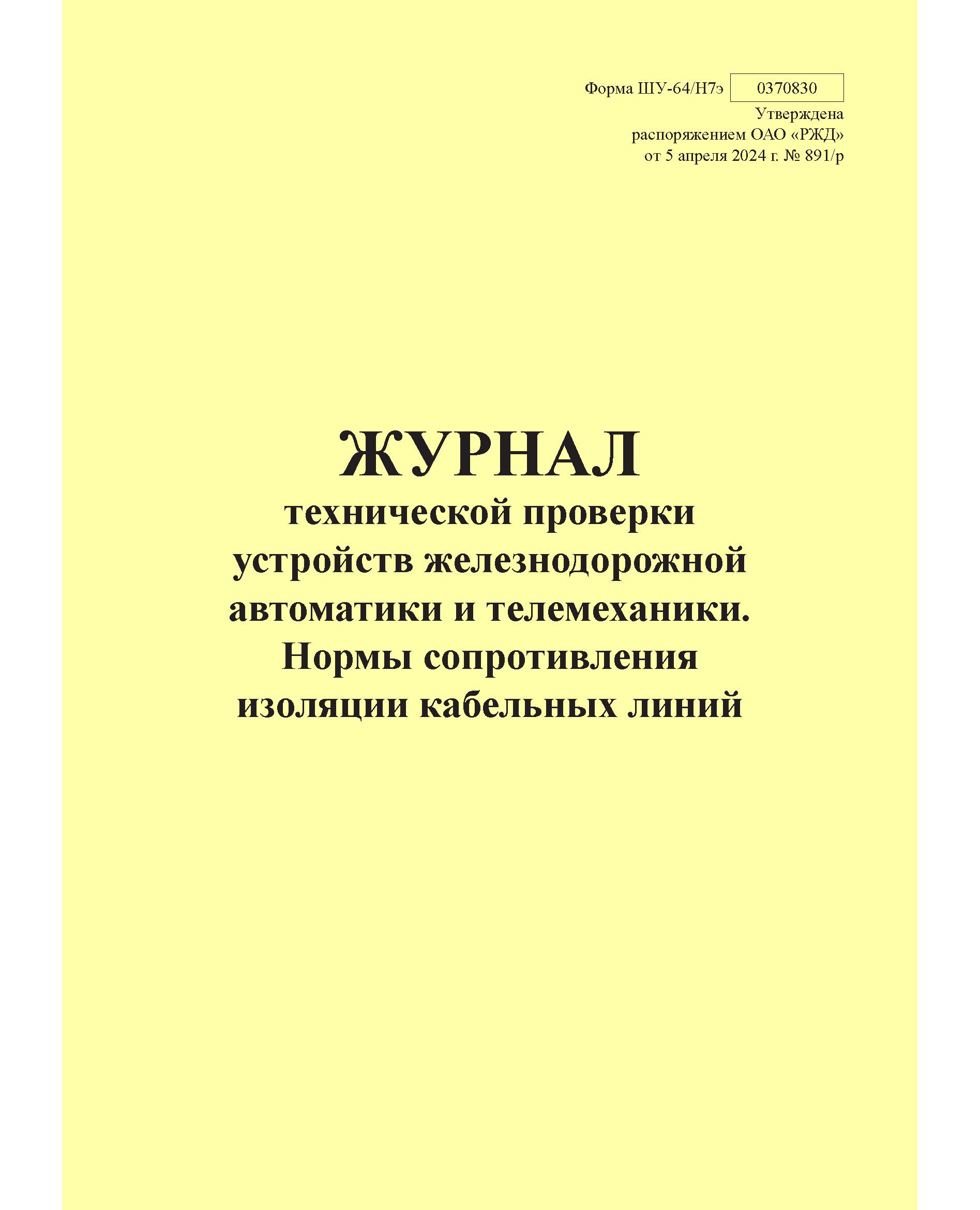 Форма ШУ-64/Н7э 0370830
Утверждена
распоряжением ОАО «РЖД»
от 5 апреля 2024 г. № 891/р

ЖУРНАЛ
технической проверки устройств железнодорожной автоматики и телемеханики. Нормы сопротивления изоляции кабельных линий